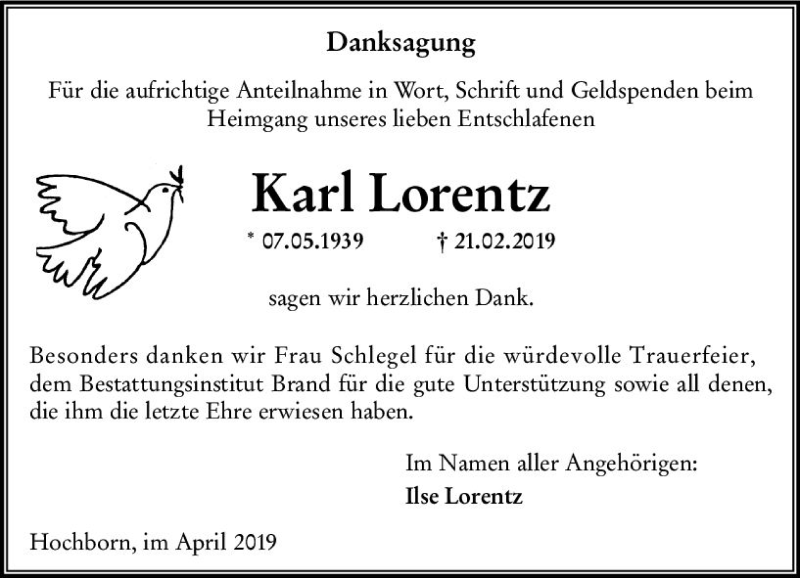 Danksagung

Für die aufrichtige Anteilnahme in Wort, Schrift und Geldspenden beim Heimgang unseres lieben Entschlafenen

Karl Lorentz

* 07.05.1939 † 21.02.2019

sagen wir herzlichen Dank.

Besonders danken wir Frau Schlegel für die würdevolle Trauerfeier, dem Bestattungsinstitut Brand für die gute Unterstützung sowie all denen, die ihm die letzte Ehre erwiesen haben.

Im Namen aller Angehörigen:
Ilse Lorentz

Hochborn, im April 2019